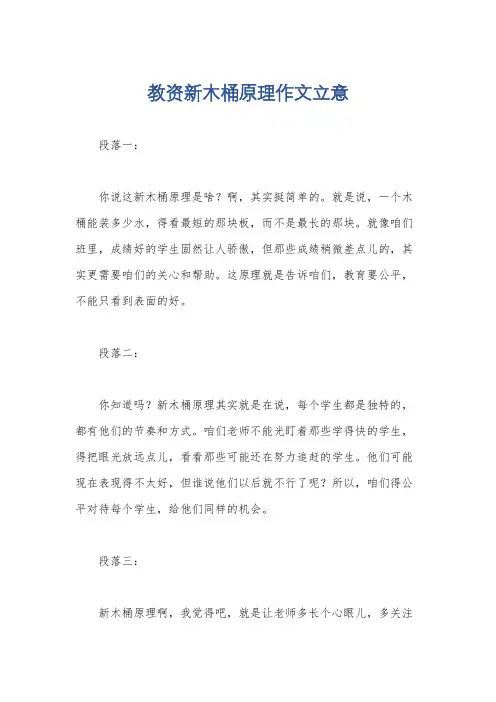 教资新木桶原理作文立意

段落一：

你说这新木桶原理是啥？啊，其实挺简单的。就是说，一个木桶能装多少水，得看最短的那块板，而不是最长的那块。就像咱们班里，成绩好的学生固然让人骄傲，但那些成绩稍微差点儿的，其实更需要咱们的关心和帮助。这原理就是告诉咱们，教育要公平，不能只看到表面的好。

段落二：

你知道吗？新木桶原理其实就是在说，每个学生都是独特的，都有他们的节奏和方式。咱们老师不能光盯着那些学得快的学生，得把眼光放远点儿，看看那些可能还在努力追赶的学生。他们可能现在表现得不太好，但谁说他们以后就不行了呢？所以，咱们得公平对待每个学生，给他们同样的机会。

段落三：

新木桶原理啊，我觉得吧，就是让老师多长个心眼儿，多关注